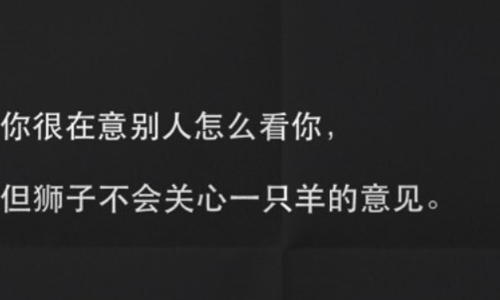 你很在意别人怎么看你，

但狮子不会关心一只羊的意见。